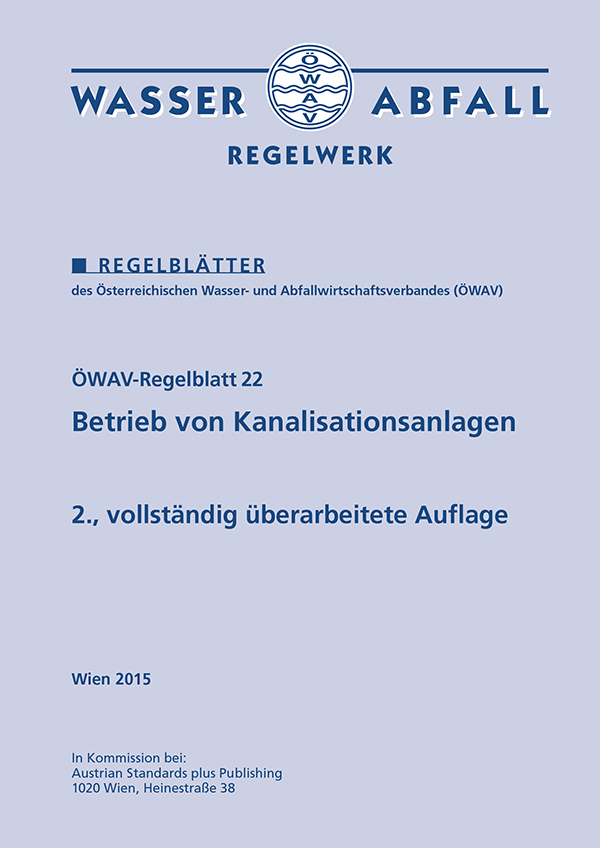 WASSER ÖWAV ABFALL

REGELWERK

REGELBLÄTTER

des Österreichischen Wasser- und Abfallwirtschaftsverbandes (ÖWAV)

ÖWAV-Regelblatt 22

Betrieb von Kanalisationsanlagen

2., vollständig überarbeitete Auflage

Wien 2015

In Kommission bei:
Austrian Standards plus Publishing
1020 Wien, Heinestraße 38